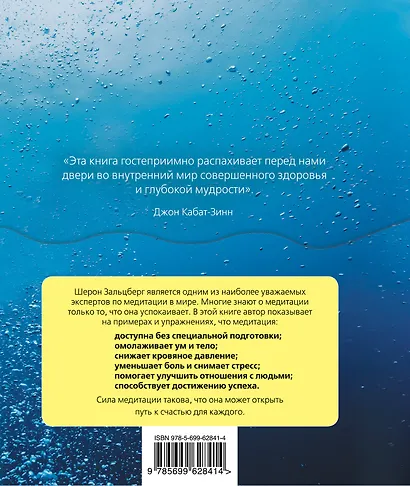 «Эта книга гостеприимно распахивает перед нами двери во внутренний мир совершенного здоровья и глубокой мудрости».

Джон Кабат-Зинн

Шерон Зальцберг является одним из наиболее уважаемых экспертов по медитации в мире. Многие знают о медитации только то, что она успокаивает. В этой книге автор показывает на примерах и упражнениях, что медитация:

доступна без специальной подготовки;
омолаживает ум и тело;
снижает кровяное давление;
уменьшает боль и снимает стресс;
помогает улучшить отношения с людьми;
способствует достижению успеха.

Сила медитации такова, что она может открыть путь к счастью для каждого.

ISBN 978-5-699-62841-4

9 785699 628414 >